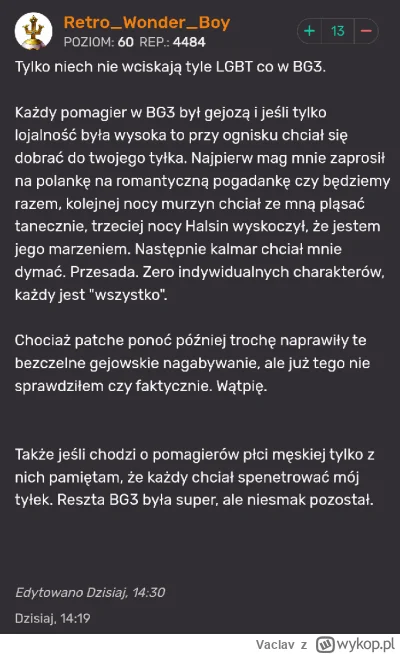 Retro_Wonder_Boy
POZIOM: 60 REP.: 4484

+ 13 −

Tylko niech nie wciskają tyle LGBT co w BG3.

Każdy pomagier w BG3 był gejozą i jeśli tylko lojalność była wysoka to przy ognisku chciał się dobrać do twojego tyłka. Najpierw mag mnie zaprosił na polankę na romantyczną pogadankę czy będziemy razem, kolejnej nocy murzyn chciał ze mną pląsać tanecznie, trzeciej nocy Halsin wyskoczył, że jestem jego marzeniem. Następnie kalmar chciał mnie dymać. Przesada. Zero indywidualnych charakterów, każdy jest "wszystko".

Chociaż patche ponoć później trochę naprawiły te bezczelne gejowskie nagabywanie, ale już tego nie sprawdziłem czy faktycznie. Wątpię.

Także jeśli chodzi o pomagierów płci męskiej tylko z nich pamiętam, że każdy chciał spenetrować mój tyłek. Reszta BG3 była super, ale niesmak pozostał.

Edytowano Dzisiaj, 14:30

Dzisiaj, 14:19

Vaclav z wykop.pl